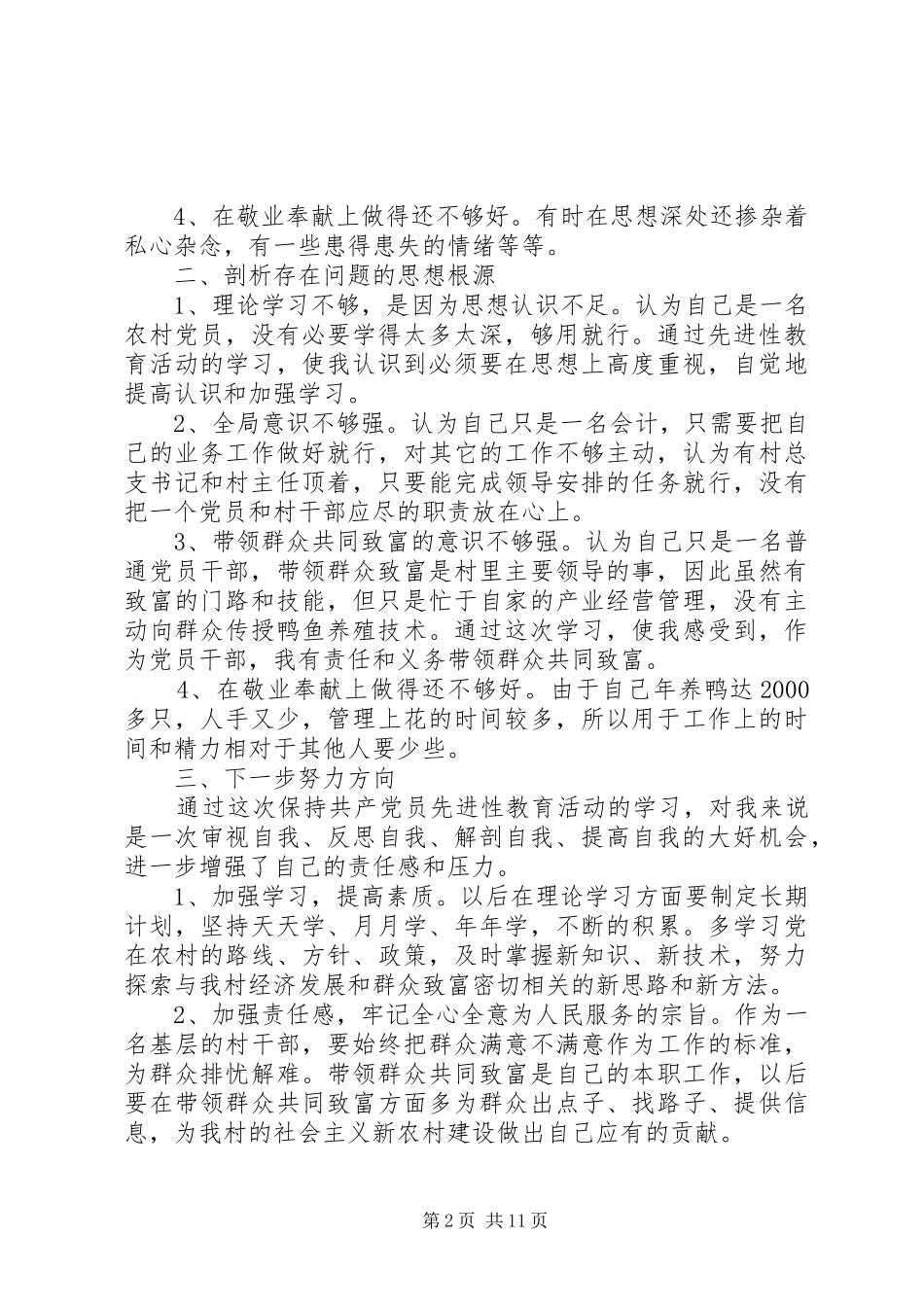 4、在敬业奉献上做得还不够好。有时在思想深处还掺杂着私心杂念，有一些患得患失的情绪等等。

二、剖析存在问题的思想根源

1、理论学习不够，是因为思想认识不足。认为自己是一名农村党员，没有必要学得太多太深，够用就行。通过先进性教育活动的学习，使我认识到必须要在思想上高度重视，自觉地提高认识和加强学习。

2、全局意识不够强。认为自己只是一名会计，只需要把自己的业务工作做好就行，对其它的工作不够主动，认为有村总支书记和村主任顶着，只要能完成领导安排的任务就行，没有把一个党员和村干部应尽的职责放在心上。

3、带领群众共同致富的意识不够强。认为自己只是一名普通党员干部，带领群众致富是村里主要领导的事，因此虽然有致富的门路和技能，但只是忙于自家的产业经营管理，没有主动向群众传授鸭鱼养殖技术。通过这次学习，使我感受到，作为党员干部，我有责任和义务带领群众共同致富。

4、在敬业奉献上做得还不够好。由于自己年养鸭达2000多只，人手又少，管理上花的时间较多，所以用于工作上的时间和精力相对于其他人要少些。

三、下一步努力方向

通过这次保持共产党员先进性教育活动的学习，对我来说是一次审视自我、反思自我、解剖自我、提高自我的大好机会，进一步增强了自己的责任感和压力。

1、加强学习，提高素质。以后在理论学习方面要制定长期计划，坚持天天学、月月学、年年学，不断的积累。多学习党在农村的路线、方针、政策，及时掌握新知识、新技术，努力探索与我村经济发展和群众致富密切相关的新思路和新方法。

2、加强责任感，牢记全心全意为人民服务的宗旨。作为一名基层的村干部，要始终把群众满意不满意作为工作的标准，为群众排忧解难。带领群众共同致富是自己的本职工作，以后要在带领群众共同致富方面多为群众出点子、找路子、提供信息，为我村的社会主义新农村建设做出自己应有的贡献。

第2页 共11页